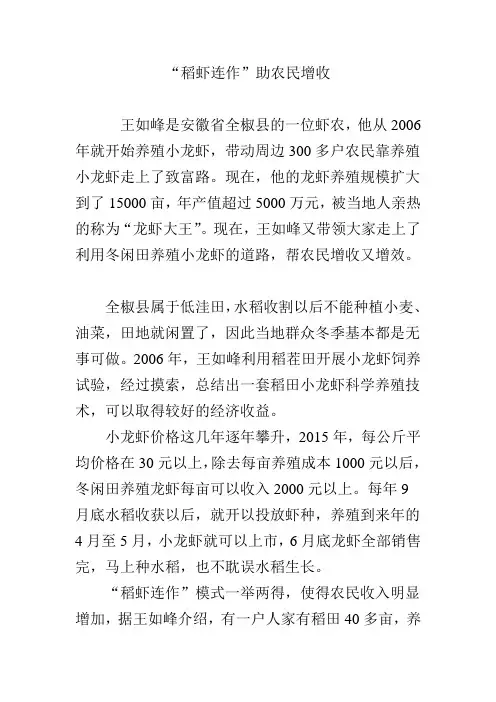 “稻虾连作”助农民增收

王如峰是安徽省全椒县的一位虾农，他从 2006 年就开始养殖小龙虾，带动周边 300 多户农民靠养殖小龙虾走上了致富路。现在，他的龙虾养殖规模扩大到了 15000 亩，年产值超过 5000 万元，被当地人亲热的称为“龙虾大王”。现在，王如峰又带领大家走上了利用冬闲田养殖小龙虾的道路，帮农民增收又增效。

全椒县属于低洼田，水稻收割以后不能种植小麦、油菜，田地就闲置了，因此当地群众冬季基本都是无事可做。2006 年，王如峰利用稻茬田开展小龙虾饲养试验，经过摸索，总结出一套稻田小龙虾科学养殖技术，可以取得较好的经济收益。

小龙虾价格这几年逐年攀升，2015 年，每公斤平均价格在 30 元以上，除去每亩养殖成本 1000 元以后，冬闲田养殖龙虾每亩可以收入 2000 元以上。每年 9 月底水稻收获以后，就开以投放虾种，养殖到来年的 4 月至 5 月，小龙虾就可以上市，6 月底龙虾全部销售完，马上种水稻，也不耽误水稻生长。

“稻虾连作”模式一举两得，使得农民收入明显增加，据王如峰介绍，有一户人家有稻田 40 多亩，养